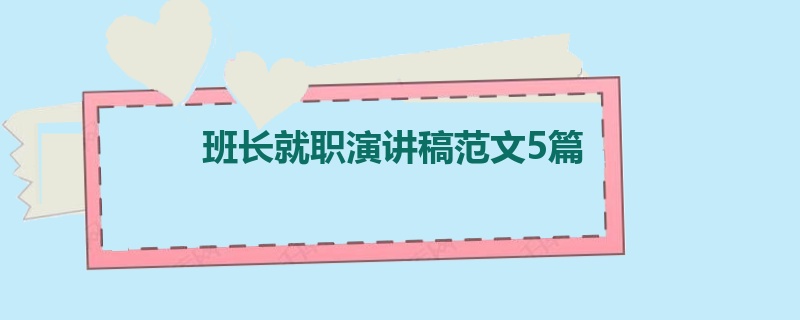 班长就职演讲稿范文5篇